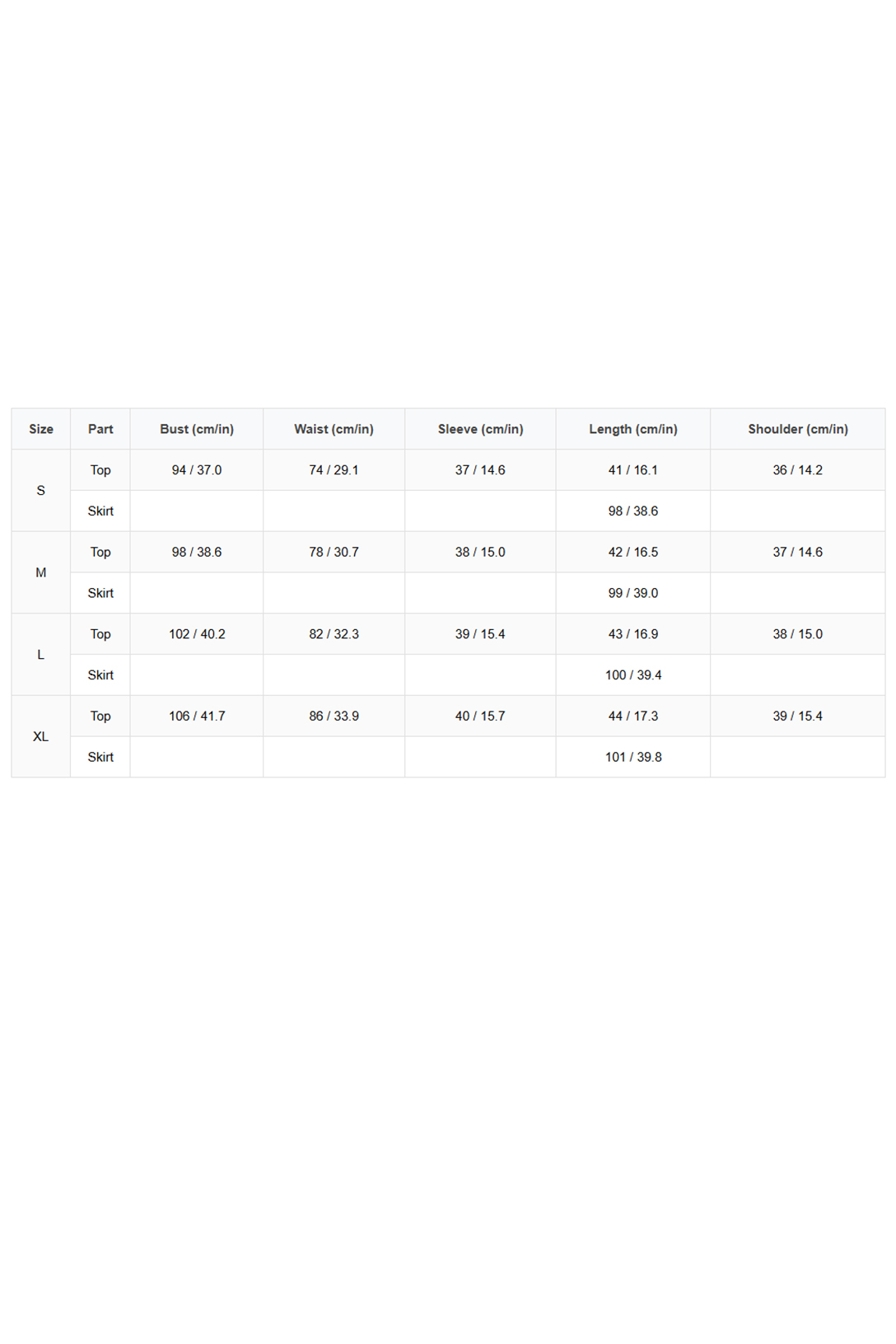 | Size | Part | Bust (cm/in) | Waist (cm/in) | Sleeve (cm/in) | Length (cm/in) | Shoulder (cm/in) |
|---|---|---|---|---|---|---|
| S | Top | 94 / 37.0 | 74 / 29.1 | 37 / 14.6 | 41 / 16.1 | 36 / 14.2 |
| | Skirt | | | | 98 / 38.6 | |
| M | Top | 98 / 38.6 | 78 / 30.7 | 38 / 15.0 | 42 / 16.5 | 37 / 14.6 |
| | Skirt | | | | 99 / 39.0 | |
| L | Top | 102 / 40.2 | 82 / 32.3 | 39 / 15.4 | 43 / 16.9 | 38 / 15.0 |
| | Skirt | | | | 100 / 39.4 | |
| XL | Top | 106 / 41.7 | 86 / 33.9 | 40 / 15.7 | 44 / 17.3 | 39 / 15.4 |
| | Skirt | | | | 101 / 39.8 | |